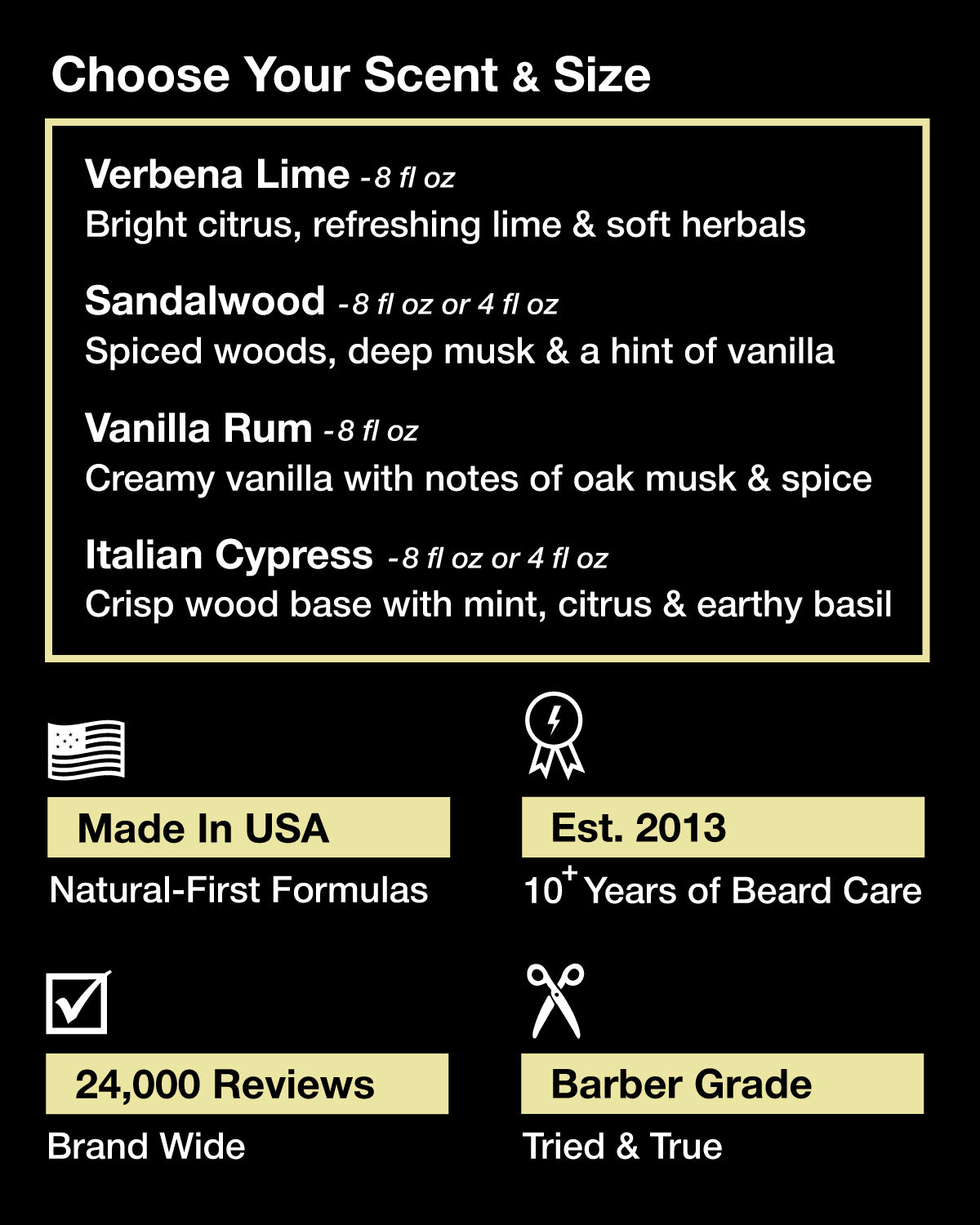 Choose Your Scent & Size

Verbena Lime -8 fl oz
Bright citrus, refreshing lime & soft herbals

Sandalwood -8 fl oz or 4 fl oz
Spiced woods, deep musk & a hint of vanilla

Vanilla Rum -8 fl oz
Creamy vanilla with notes of oak musk & spice

Italian Cypress -8 fl oz or 4 fl oz
Crisp wood base with mint, citrus & earthy basil

Made In USA
Natural-First Formulas

Est. 2013
$10^+$ Years of Beard Care

24,000 Reviews
Brand Wide

Barber Grade
Tried & True